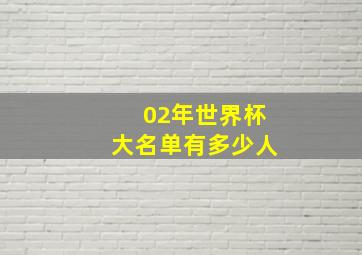 02年世界杯
大名单有多少人